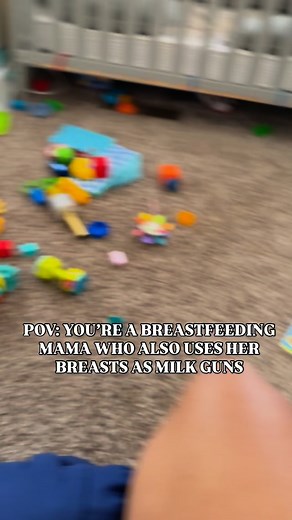 POV: YOU'RE A BREASTFEEDING MAMA WHO ALSO USES HER BREASTS AS MILK GUNS